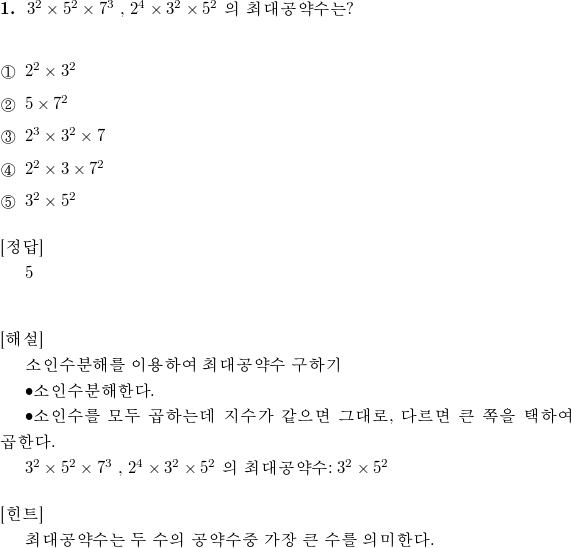 1. $3^2 \times 5^2 \times 7^3$ , $2^4 \times 3^2 \times 5^2$ 의 최대공약수는?

① $2^2 \times 3^2$

② $5 \times 7^2$

③ $2^3 \times 3^2 \times 7$

④ $2^2 \times 3 \times 7^2$

⑤ $3^2 \times 5^2$

[정답]
5

[해설]
소인수분해를 이용하여 최대공약수 구하기
●소인수분해한다.
●소인수를 모두 곱하는데 지수가 같으면 그대로, 다르면 큰 쪽을 택하여 곱한다.
$3^2 \times 5^2 \times 7^3$ , $2^4 \times 3^2 \times 5^2$ 의 최대공약수: $3^2 \times 5^2$

[힌트]
최대공약수는 두 수의 공약수중 가장 큰 수를 의미한다.